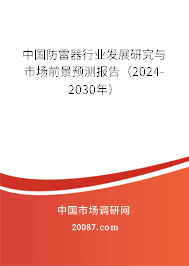 中国防雷器行业发展研究与市场前景预测报告（2024-2030年）

中国市场调研网

20087.com